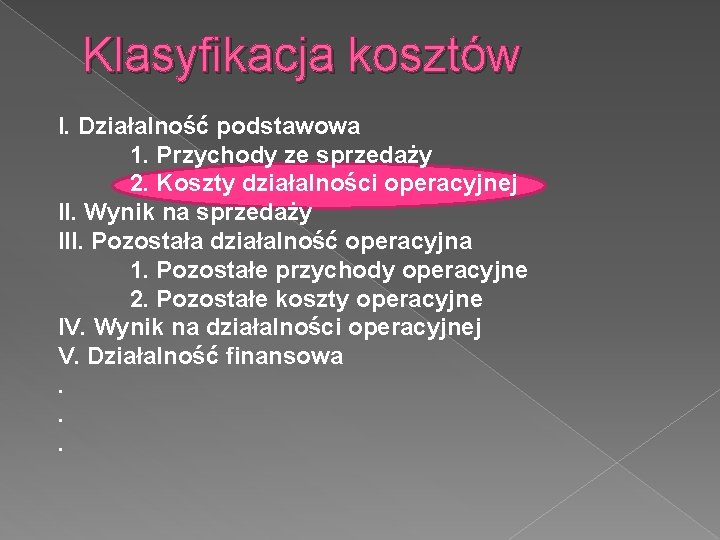 Klasyfikacja kosztów

I. Działalność podstawowa
1. Przychody ze sprzedaży
2. Koszty działalności operacyjnej
II. Wynik na sprzedaży
III. Pozostała działalność operacyjna
1. Pozostałe przychody operacyjne
2. Pozostałe koszty operacyjne
IV. Wynik na działalności operacyjnej
V. Działalność finansowa
.
.
.